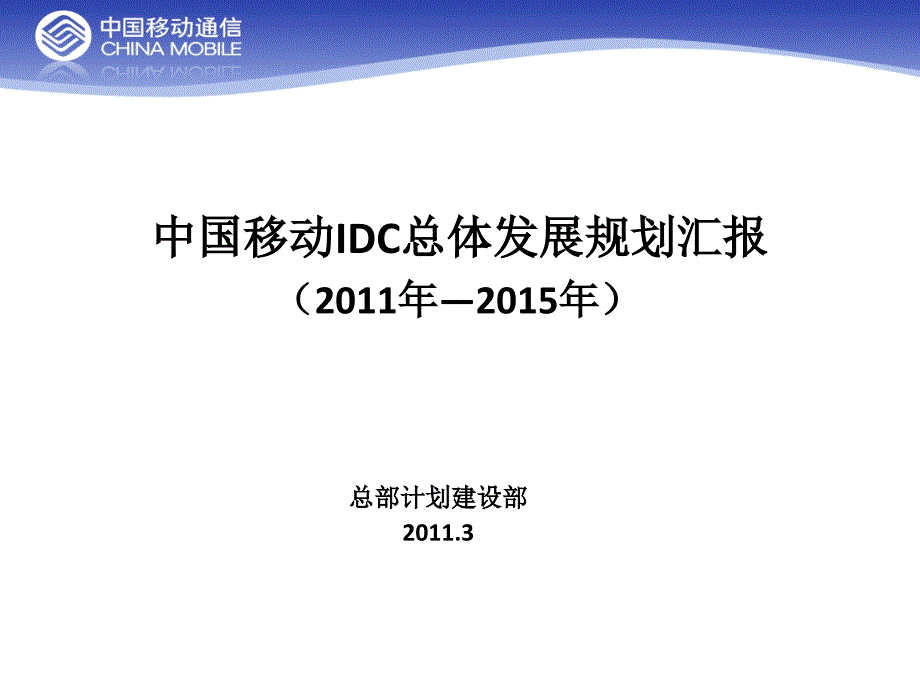 中国移动通信
CHINA MOBILE

中国移动IDC总体发展规划汇报
（2011年—2015年）

总部计划建设部
2011.3